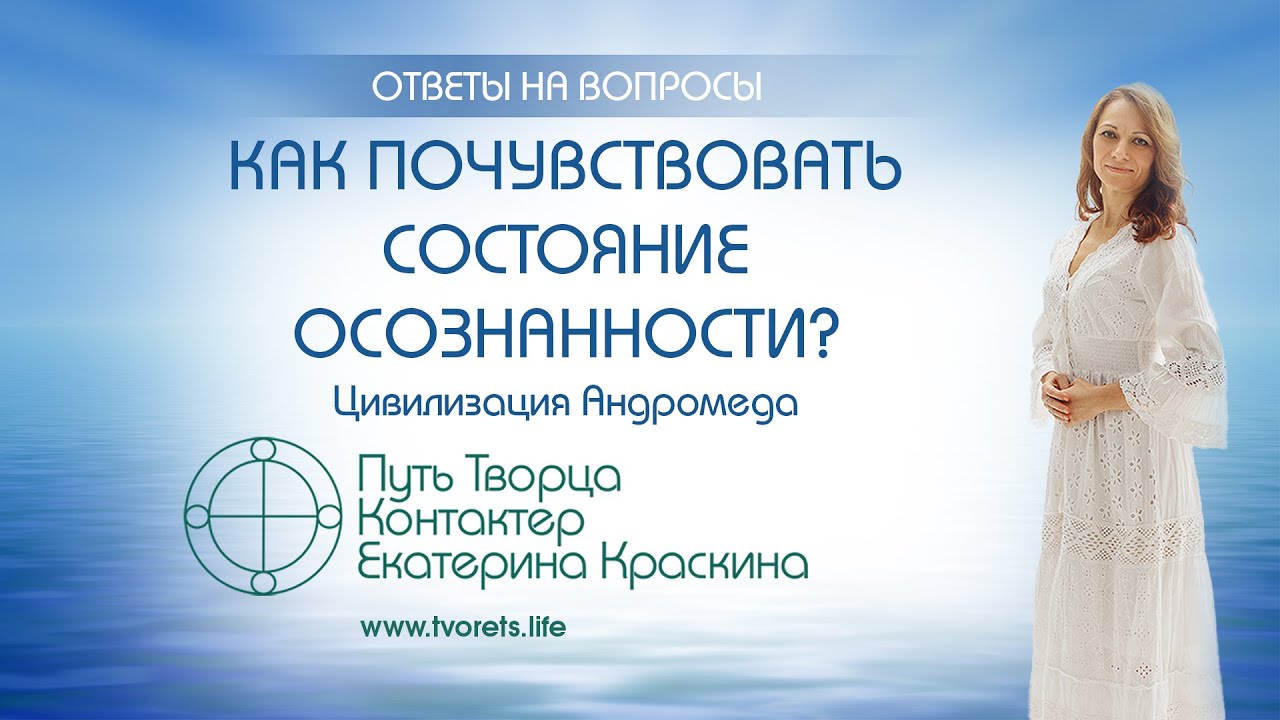 ОТВЕТЫ НА ВОПРОСЫ

КАК ПОЧУВСТВОВАТЬ СОСТОЯНИЕ ОСОЗНАННОСТИ?

Цивилизация Андромеда

Путь Творца
Контактер
Екатерина Краскина

www.tvorets.life